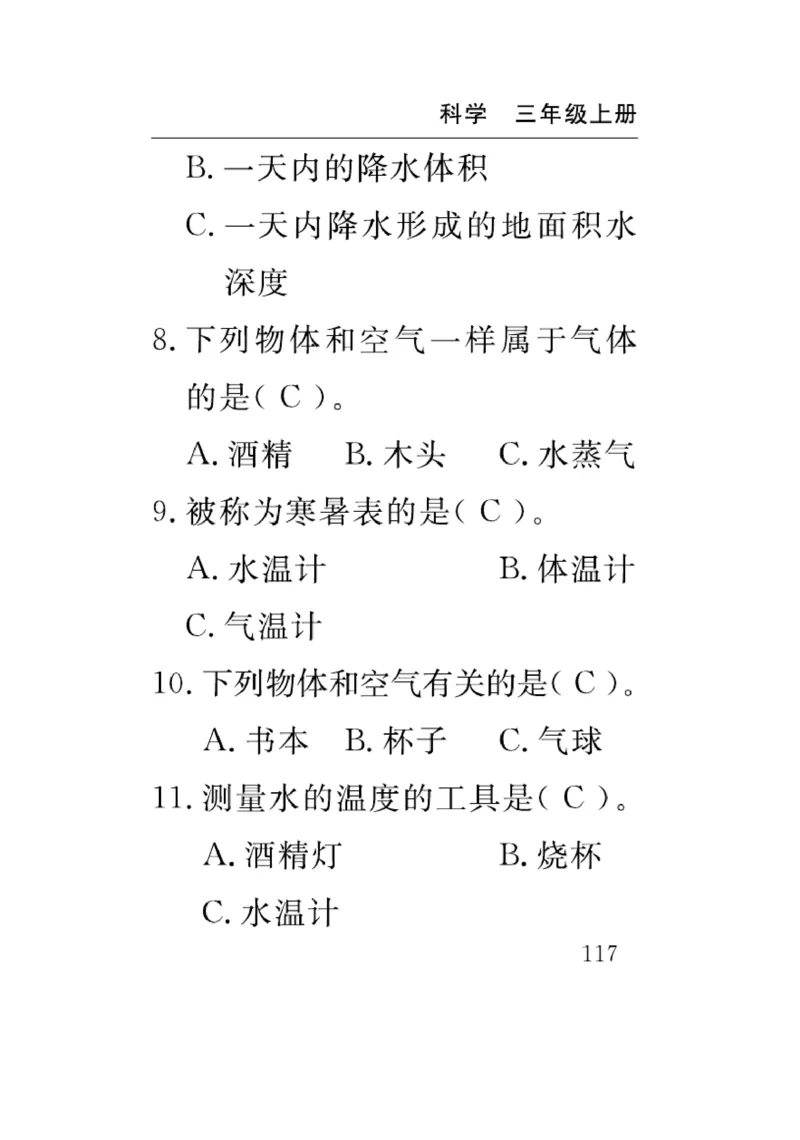 科学　三年级上册

B. 一天内的降水体积

C. 一天内降水形成的地面积水深度

8. 下列物体和空气一样属于气体的是（ C ）。

A. 酒精　B. 木头　C. 水蒸气

9. 被称为寒暑表的是（ C ）。

A. 水温计　B. 体温计

C. 气温计

10. 下列物体和空气有关的是（ C ）。

A. 书本　B. 杯子　C. 气球

11. 测量水的温度的工具是（ C ）。

A. 酒精灯　B. 烧杯

C. 水温计

117